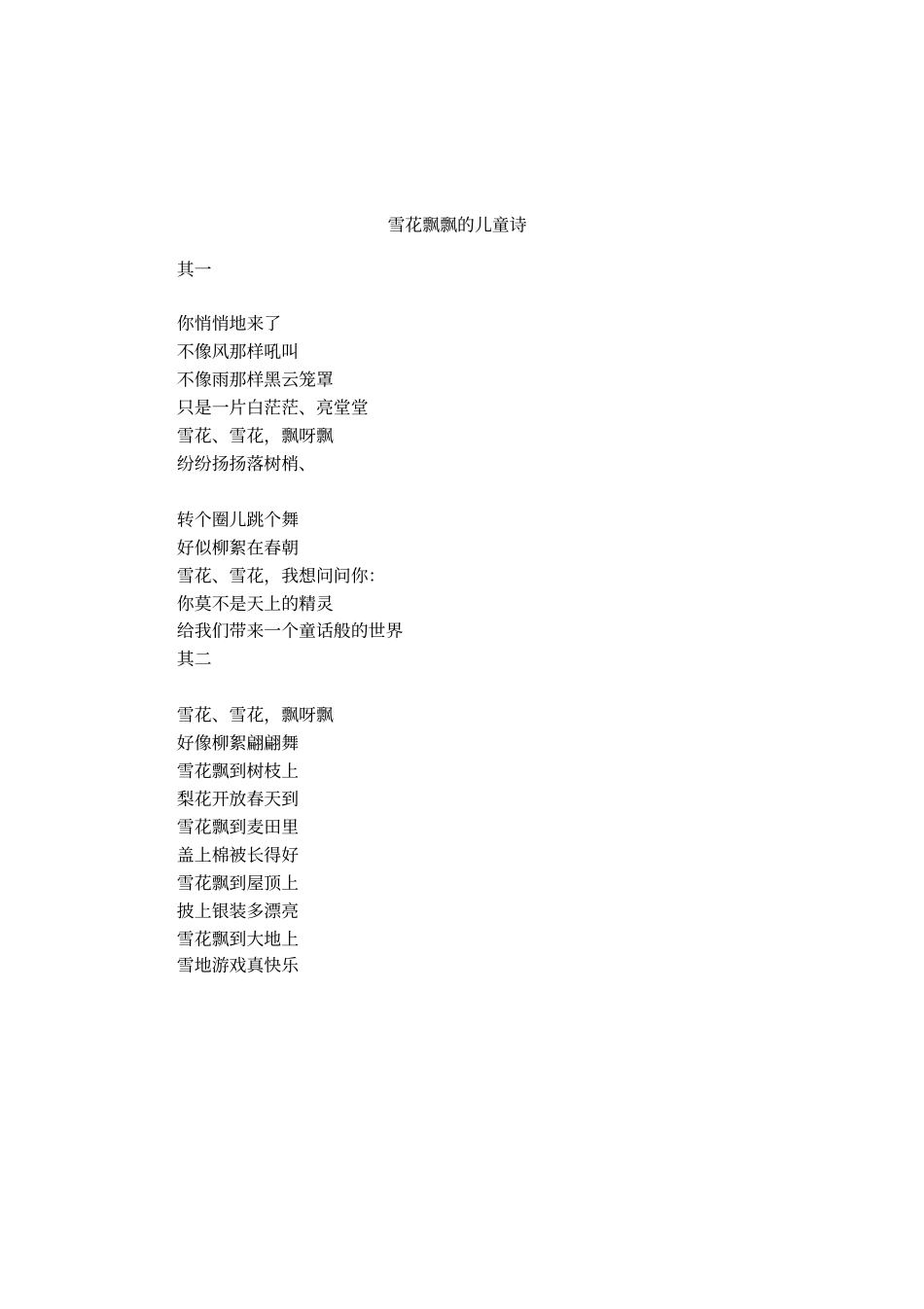 雪花飘飘的儿童诗

其一

你悄悄地来了
不像风那样吼叫
不像雨那样黑云笼罩
只是一片白茫茫、亮堂堂
雪花、雪花，飘呀飘
纷纷扬扬落树梢、

转个圈儿跳个舞
好似柳絮在春朝
雪花、雪花，我想问问你:
你莫不是天上的精灵
给我们带来一个童话般的世界
其二

雪花、雪花，飘呀飘
好像柳絮翩翩舞
雪花飘到树枝上
梨花开放春天到
雪花飘到麦田里
盖上棉被长得好
雪花飘到屋顶上
披上银装多漂亮
雪花飘到大地上
雪地游戏真快乐